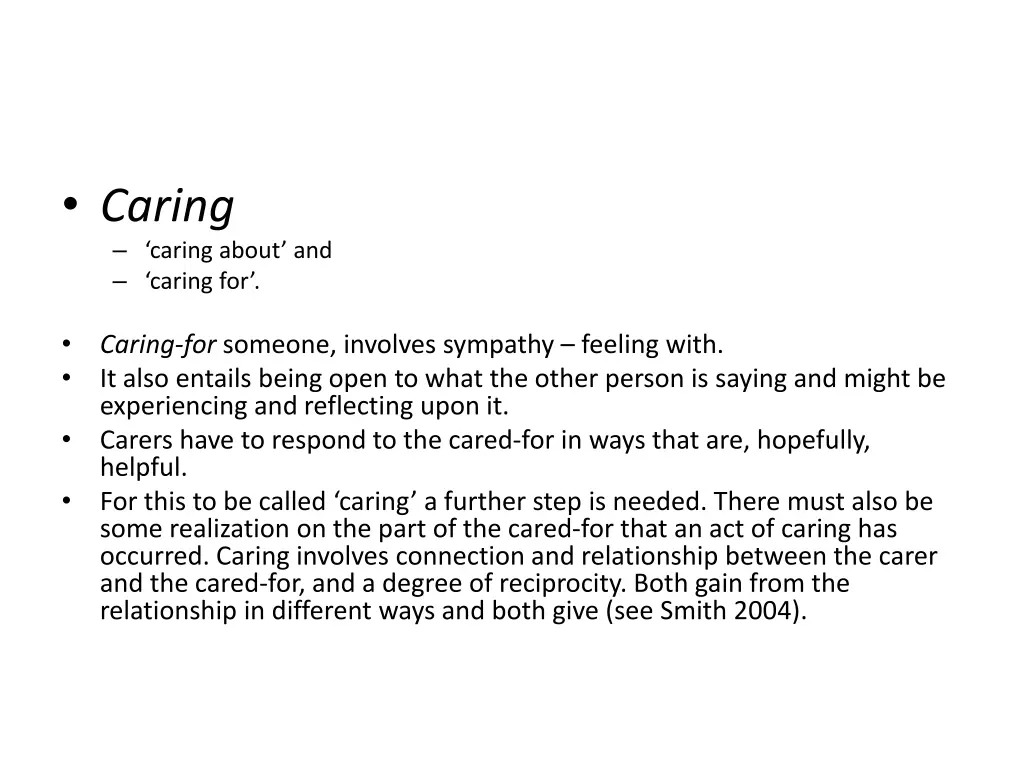 • Caring
– ‘caring about’ and
– ‘caring for’.

• Caring-for someone, involves sympathy – feeling with.
• It also entails being open to what the other person is saying and might be experiencing and reflecting upon it.
• Carers have to respond to the cared-for in ways that are, hopefully, helpful.
• For this to be called ‘caring’ a further step is needed. There must also be some realization on the part of the cared-for that an act of caring has occurred. Caring involves connection and relationship between the carer and the cared-for, and a degree of reciprocity. Both gain from the relationship in different ways and both give (see Smith 2004).